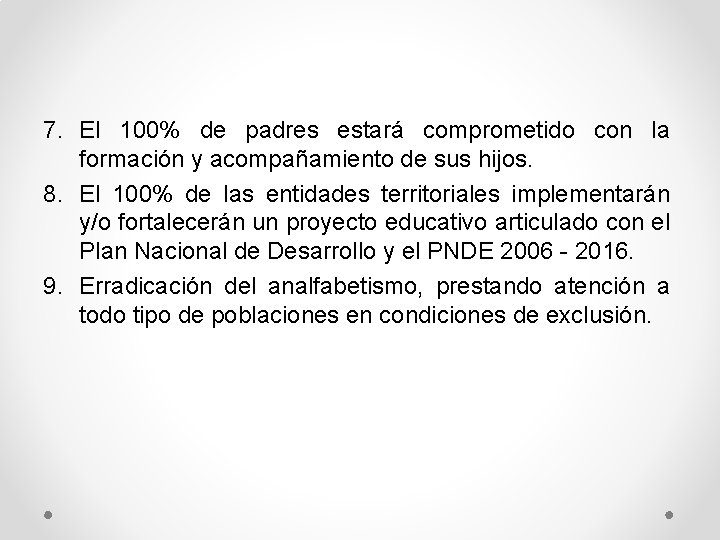 7. El 100% de padres estará comprometido con la formación y acompañamiento de sus hijos.

8. El 100% de las entidades territoriales implementarán y/o fortalecerán un proyecto educativo articulado con el Plan Nacional de Desarrollo y el PNDE 2006 - 2016.

9. Erradicación del analfabetismo, prestando atención a todo tipo de poblaciones en condiciones de exclusión.